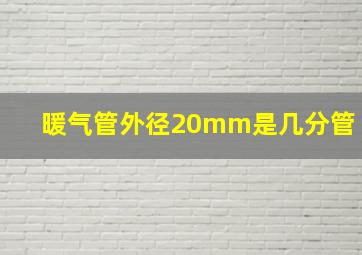 暖气管外径20mm是几分管